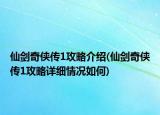 仙剑奇侠传1攻略介绍(仙剑奇侠传1攻略详细情况如何)